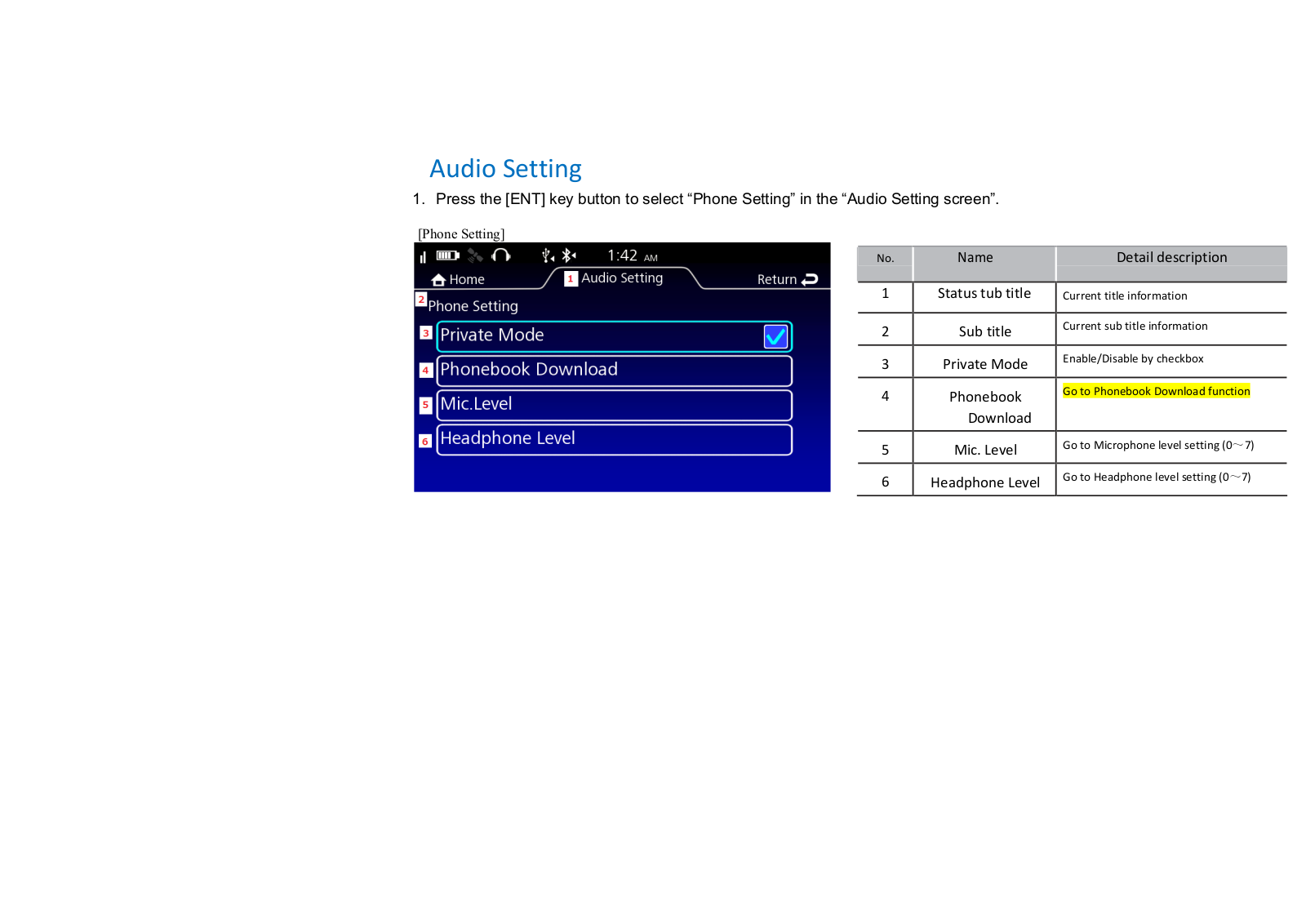 Audio Setting

1. Press the [ENT] key button to select “Phone Setting” in the “Audio Setting screen”.

[Phone Setting]

1:42 AM

Home

1 Audio Setting

Return

2 Phone Setting

3 Private Mode

4 Phonebook Download

5 Mic.Level

6 Headphone Level

| No. | Name | Detail description |
|---|---|---|
| 1 | Status tub title | Current title information |
| 2 | Sub title | Current sub title information |
| 3 | Private Mode | Enable/Disable by checkbox |
| 4 | Phonebook Download | Go to Phonebook Download function |
| 5 | Mic. Level | Go to Microphone level setting (0～7) |
| 6 | Headphone Level | Go to Headphone level setting (0～7) |